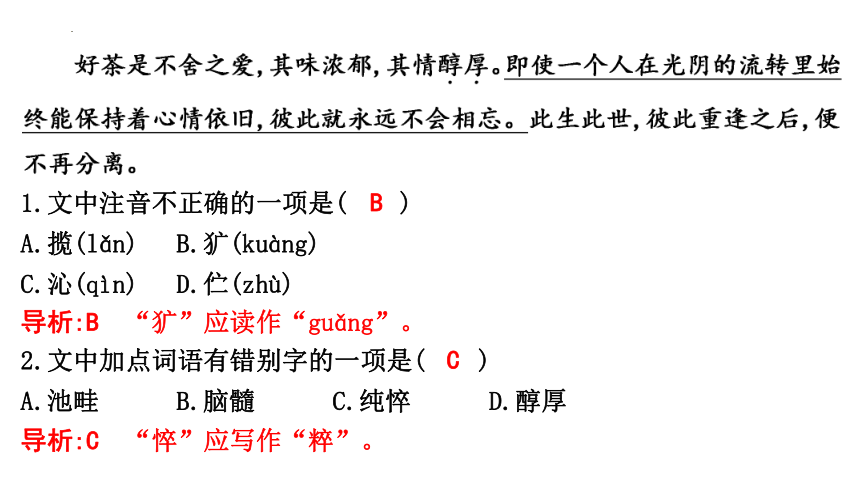 好茶是不舍之爱，其味浓郁，其情醇厚。即使一个人在光阴的流转里始终能保持着心情依旧，彼此就永远不会相忘。此生此世，彼此重逢之后，便不再分离。

1.文中注音不正确的一项是（ B ）

A.揽（lǎn）　B.犷（kuàng）

C.沁（qìn）　D.伫（zhù）

导析:B　“犷”应读作“guǎng”。

2.文中加点词语有错别字的一项是（ C ）

A.池畦　B.脑髓　C.纯悴　D.醇厚

导析:C　“悴”应写作“粹”。